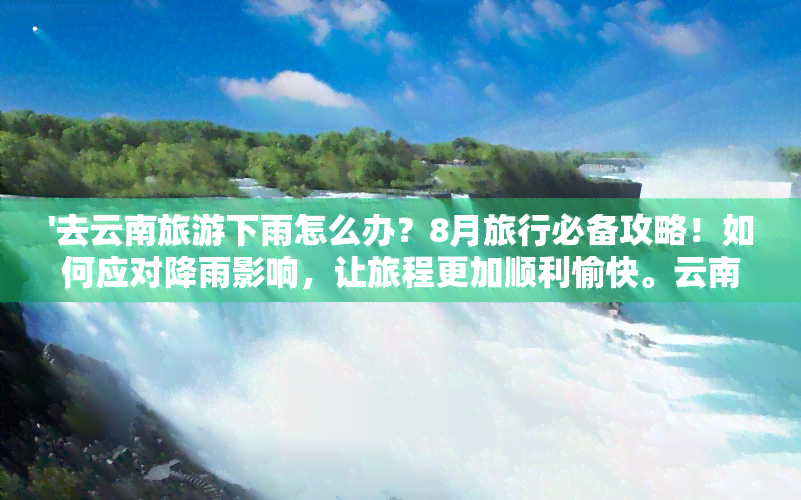 '去云南旅游下雨怎么办？8月旅行必备攻略！如何应对降雨影响，让旅程更加顺利愉快。云南